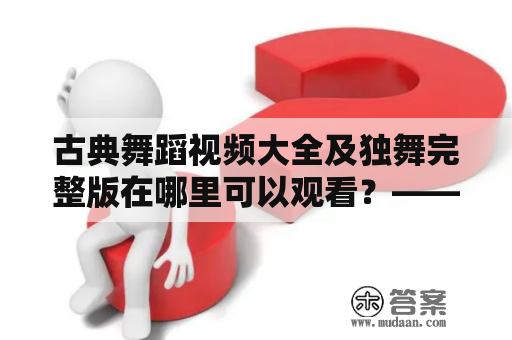 古典舞蹈视频大全及独舞完整版在哪里可以观看？——

木 答案
www.mudaan.com